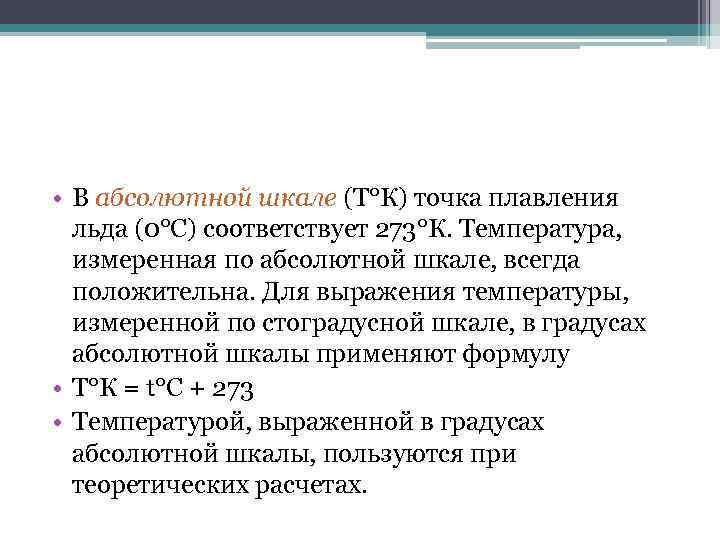 • В абсолютной шкале (Т°К) точка плавления льда (0°С) соответствует 273°К. Температура, измеренная по абсолютной шкале, всегда положительна. Для выражения температуры, измеренной по стоградусной шкале, в градусах абсолютной шкалы применяют формулу

• Т°К = t°С + 273

• Температурой, выраженной в градусах абсолютной шкалы, пользуются при теоретических расчетах.